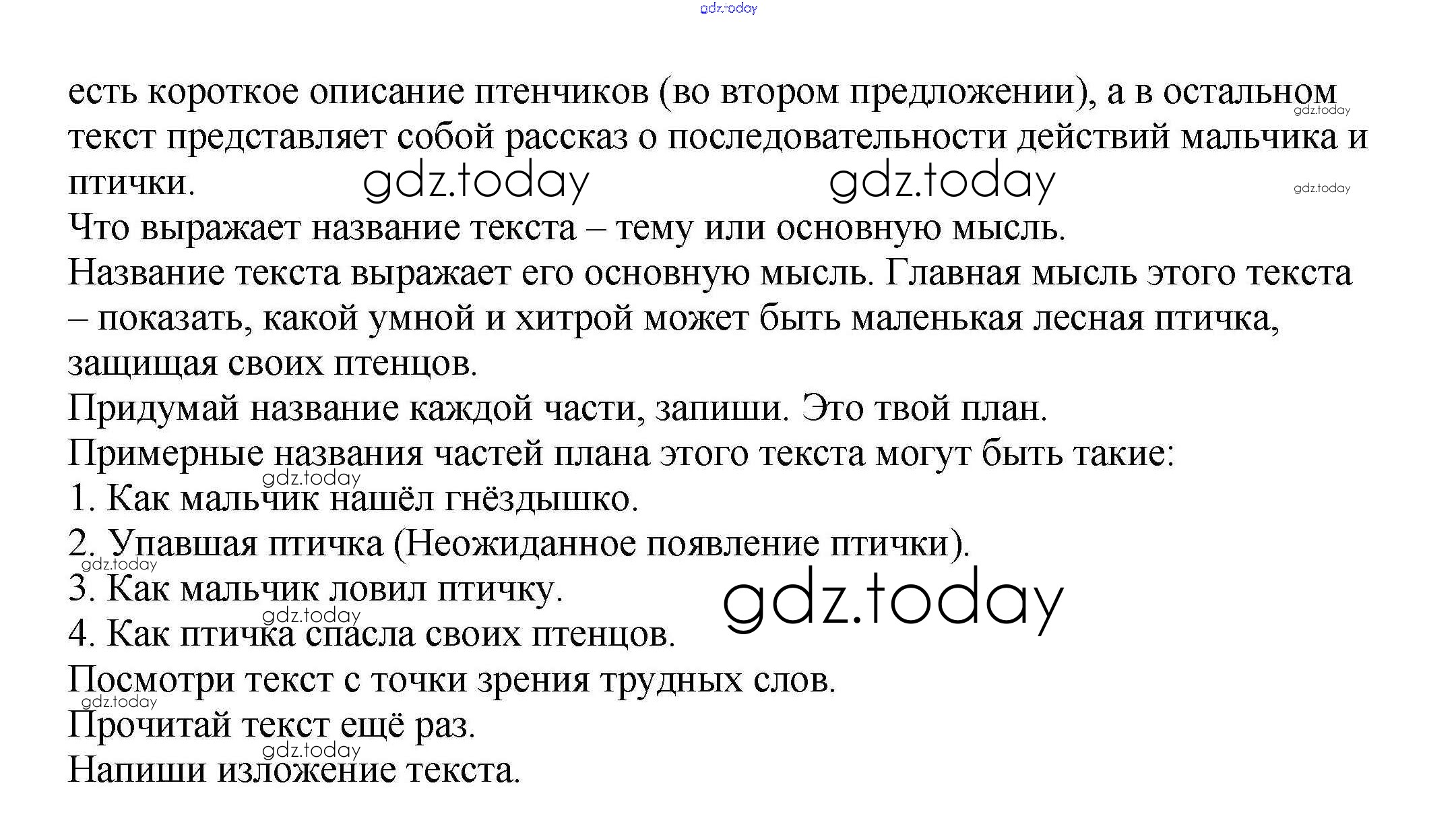 есть короткое описание птенчиков (во втором предложении), а в остальном текст представляет собой рассказ о последовательности действий мальчика и птички.

Что выражает название текста – тему или основную мысль.

Название текста выражает его основную мысль. Главная мысль этого текста – показать, какой умной и хитрой может быть маленькая лесная птичка, защищая своих птенцов.

Придумай название каждой части, запиши. Это твой план.

Примерные названия частей плана этого текста могут быть такие:
1. Как мальчик нашёл гнёздышко.
2. Упавшая птичка (Неожиданное появление птички).
3. Как мальчик ловил птичку.
4. Как птичка спасла своих птенцов.

Посмотри текст с точки зрения трудных слов.

Прочитай текст ещё раз.

Напиши изложение текста.

gdz.today